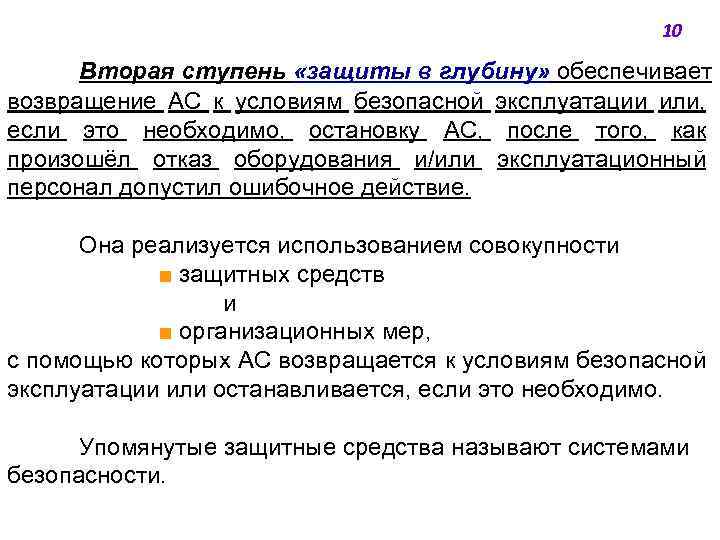 10

Вторая ступень «защиты в глубину» обеспечивает возвращение АС к условиям безопасной эксплуатации или, если это необходимо, остановку АС, после того, как произошёл отказ оборудования и/или эксплуатационный персонал допустил ошибочное действие.

Она реализуется использованием совокупности
■ защитных средств
и
■ организационных мер,
с помощью которых АС возвращается к условиям безопасной эксплуатации или останавливается, если это необходимо.

Упомянутые защитные средства называют системами безопасности.